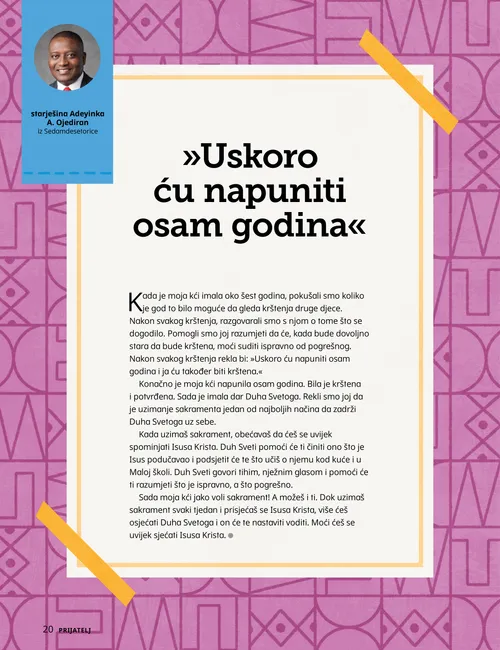 starješina Adeyinka A. Ojediran
iz Sedamdesetorice

»Uskoro ću napuniti osam godina«

Kada je moja kći imala oko šest godina, pokušali smo koliko je god to bilo moguće da gleda krštenja druge djece. Nakon svakog krštenja, razgovarali smo s njom o tome što se dogodilo. Pomogli smo joj razumjeti da će, kada bude dovoljno stara da bude krštena, moći suditi ispravno od pogrešnog. Nakon svakog krštenja rekla bi: »Uskoro ću napuniti osam godina i ja ću također biti krštena.«

Konačno je moja kći napunila osam godina. Bila je krštena i potvrđena. Sada je imala dar Duha Svetoga. Rekli smo joj da je uzimanje sakramenta jedan od najboljih načina da zadrži Duha Svetoga uz sebe.

Kada uzimaš sakrament, obećavaš da ćeš se uvijek spominjati Isusa Krista. Duh Sveti pomoći će ti činiti ono što je Isus podučavao i podsjetit će te što učiš o njemu kod kuće i u Maloj školi. Duh Sveti govori tihim, nježnim glasom i pomoći će ti razumjeti što je ispravno, a što pogrešno.

Sada moja kći jako voli sakrament! A možeš i ti. Dok uzimaš sakrament svaki tjedan i prisjećaš se Isusa Krista, više ćeš osjećati Duha Svetoga i on će te nastaviti voditi. Moći ćeš se uvijek sjećati Isusa Krista.

20 PRIJATELJ